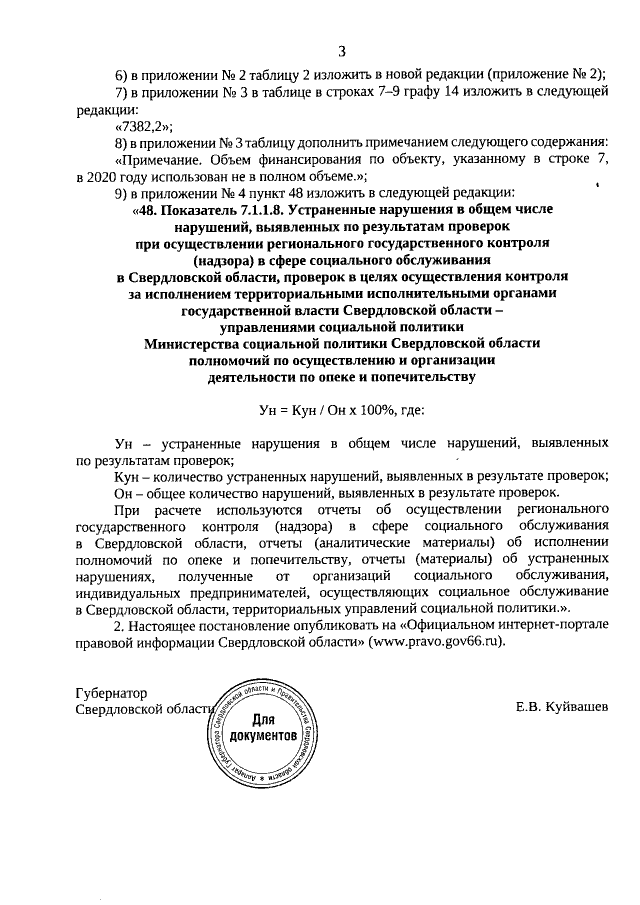 3

6) в приложении № 2 таблицу 2 изложить в новой редакции (приложение № 2);

7) в приложении № 3 в таблице в строках 7–9 графу 14 изложить в следующей редакции:

«7382,2»;

8) в приложении № 3 таблицу дополнить примечанием следующего содержания:

«Примечание. Объем финансирования по объекту, указанному в строке 7, в 2020 году использован не в полном объеме.»;

9) в приложении № 4 пункт 48 изложить в следующей редакции:

«48. Показатель 7.1.1.8. Устраненные нарушения в общем числе нарушений, выявленных по результатам проверок при осуществлении регионального государственного контроля (надзора) в сфере социального обслуживания в Свердловской области, проверок в целях осуществления контроля за исполнением территориальными исполнительными органами государственной власти Свердловской области – управлениями социальной политики Министерства социальной политики Свердловской области полномочий по осуществлению и организации деятельности по опеке и попечительству

Ун = Кун / Он х 100%, где:

Ун – устраненные нарушения в общем числе нарушений, выявленных по результатам проверок;

Кун – количество устраненных нарушений, выявленных в результате проверок;

Он – общее количество нарушений, выявленных в результате проверок.

При расчете используются отчеты об осуществлении регионального государственного контроля (надзора) в сфере социального обслуживания в Свердловской области, отчеты (аналитические материалы) об исполнении полномочий по опеке и попечительству, отчеты (материалы) об устраненных нарушениях, полученные от организаций социального обслуживания, индивидуальных предпринимателей, осуществляющих социальное обслуживание в Свердловской области, территориальных управлений социальной политики.».

2. Настоящее постановление опубликовать на «Официальном интернет-портале правовой информации Свердловской области» (www.pravo.gov66.ru).

Губернатор
Свердловской области

Аппарат Губернатора Свердловской области и Правительства Свердловской области
Для документов

Е.В. Куйвашев